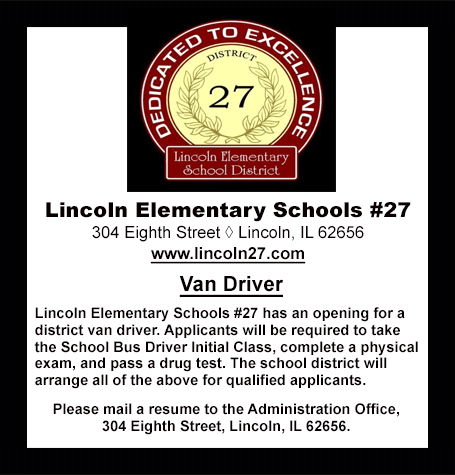 DEDICATED TO EXCELLENCE

DISTRICT

27

Lincoln Elementary
School District

Lincoln Elementary Schools #27

304 Eighth Street ◊ Lincoln, IL 62656

www.lincoln27.com

Van Driver

Lincoln Elementary Schools #27 has an opening for a district van driver. Applicants will be required to take the School Bus Driver Initial Class, complete a physical exam, and pass a drug test. The school district will arrange all of the above for qualified applicants.

Please mail a resume to the Administration Office,
304 Eighth Street, Lincoln, IL 62656.